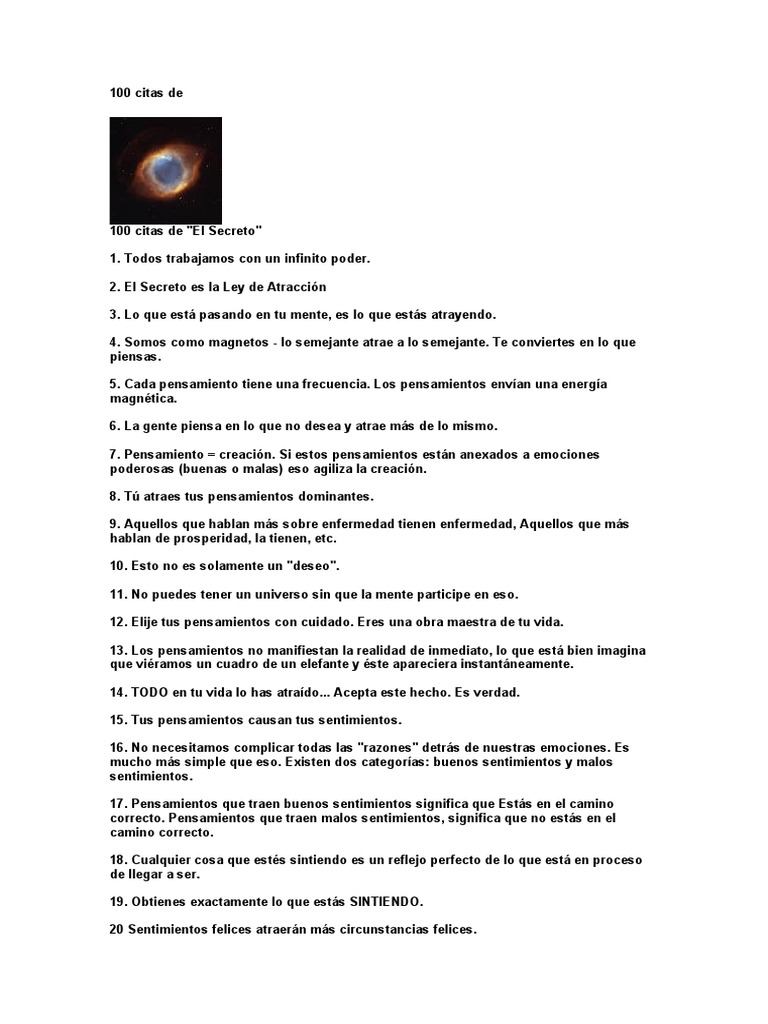 100 citas de

100 citas de "El Secreto"

1. Todos trabajamos con un infinito poder.

2. El Secreto es la Ley de Atracción

3. Lo que está pasando en tu mente, es lo que estás atrayendo.

4. Somos como magnetos - lo semejante atrae a lo semejante. Te conviertes en lo que piensas.

5. Cada pensamiento tiene una frecuencia. Los pensamientos envían una energía magnética.

6. La gente piensa en lo que no desea y atrae más de lo mismo.

7. Pensamiento = creación. Si estos pensamientos están anexados a emociones poderosas (buenas o malas) eso agiliza la creación.

8. Tú atraes tus pensamientos dominantes.

9. Aquellos que hablan más sobre enfermedad tienen enfermedad, Aquellos que más hablan de prosperidad, la tienen, etc.

10. Esto no es solamente un "deseo".

11. No puedes tener un universo sin que la mente participe en eso.

12. Elije tus pensamientos con cuidado. Eres una obra maestra de tu vida.

13. Los pensamientos no manifiestan la realidad de inmediato, lo que está bien imagina que viéramos un cuadro de un elefante y éste apareciera instantáneamente.

14. TODO en tu vida lo has atraído... Acepta este hecho. Es verdad.

15. Tus pensamientos causan tus sentimientos.

16. No necesitamos complicar todas las "razones" detrás de nuestras emociones. Es mucho más simple que eso. Existen dos categorías: buenos sentimientos y malos sentimientos.

17. Pensamientos que traen buenos sentimientos significa que Estás en el camino correcto. Pensamientos que traen malos sentimientos, significa que no estás en el camino correcto.

18. Cualquier cosa que estés sintiendo es un reflejo perfecto de lo que está en proceso de llegar a ser.

19. Obtienes exactamente lo que estás SINTIENDO.

20 Sentimientos felices atraerán más circunstancias felices.